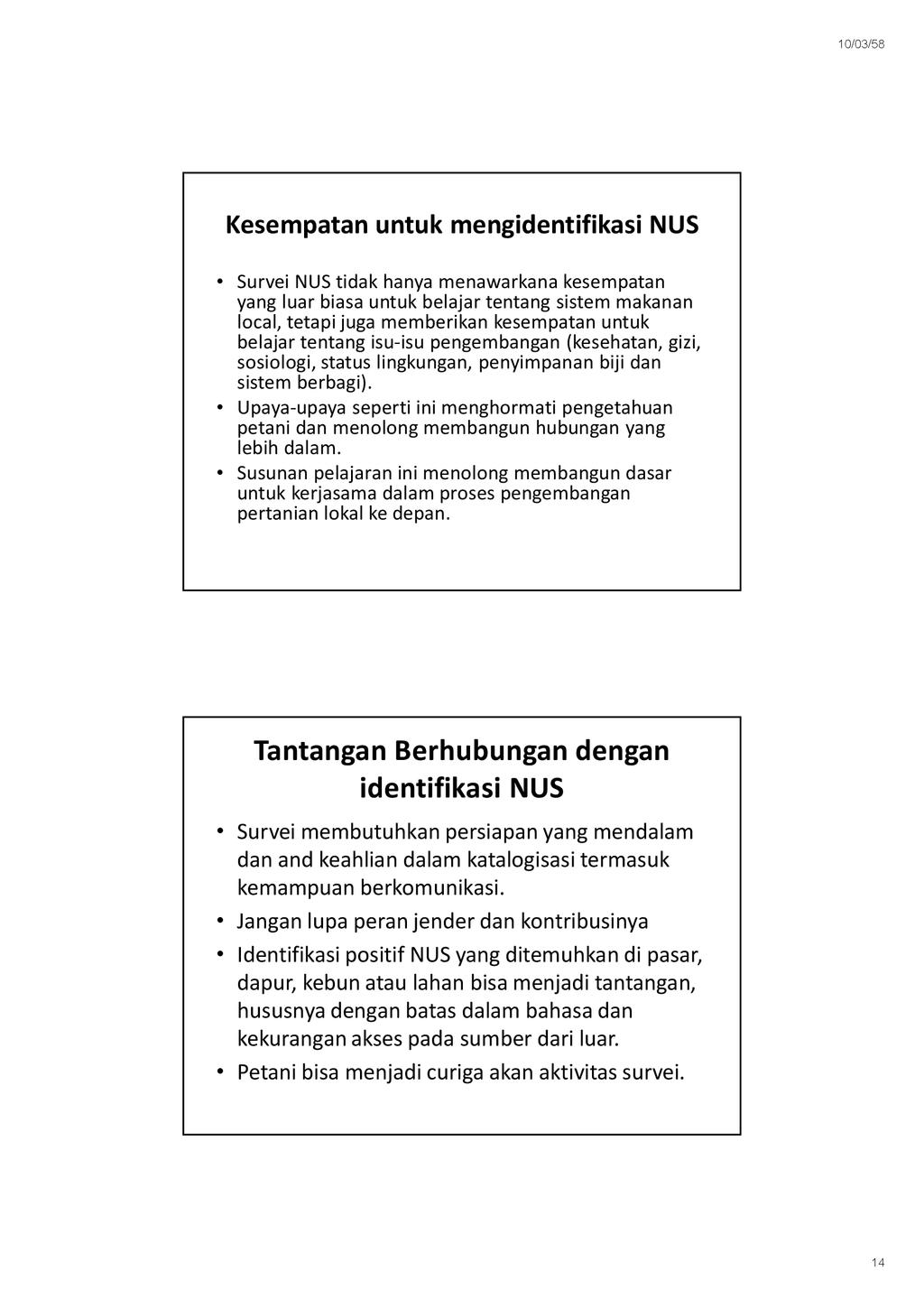 10/03/58

Kesempatan untuk mengidentifikasi NUS

• Survei NUS tidak hanya menawarkana kesempatan yang luar biasa untuk belajar tentang sistem makanan local, tetapi juga memberikan kesempatan untuk belajar tentang isu-isu pengembangan (kesehatan, gizi, sosiologi, status lingkungan, penyimpanan biji dan sistem berbagi).
• Upaya-upaya seperti ini menghormati pengetahuan petani dan menolong membangun hubungan yang lebih dalam.
• Susunan pelajaran ini menolong membangun dasar untuk kerjasama dalam proses pengembangan pertanian lokal ke depan.

Tantangan Berhubungan dengan identifikasi NUS

• Survei membutuhkan persiapan yang mendalam dan and keahlian dalam katalogisasi termasuk kemampuan berkomunikasi.
• Jangan lupa peran jender dan kontribusinya
• Identifikasi positif NUS yang ditemuhkan di pasar, dapur, kebun atau lahan bisa menjadi tantangan, hususnya dengan batas dalam bahasa dan kekurangan akses pada sumber dari luar.
• Petani bisa menjadi curiga akan aktivitas survei.

14